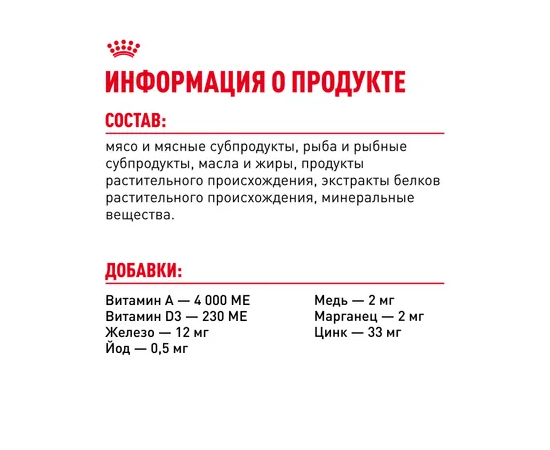 ИНФОРМАЦИЯ О ПРОДУКТЕ

СОСТАВ:

мясо и мясные субпродукты, рыба и рыбные субпродукты, масла и жиры, продукты растительного происхождения, экстракты белков растительного происхождения, минеральные вещества.

ДОБАВКИ:

Витамин А — 4 000 МЕ
Витамин D3 — 230 МЕ
Железо — 12 мг
Йод — 0,5 мг

Медь — 2 мг
Марганец — 2 мг
Цинк — 33 мг